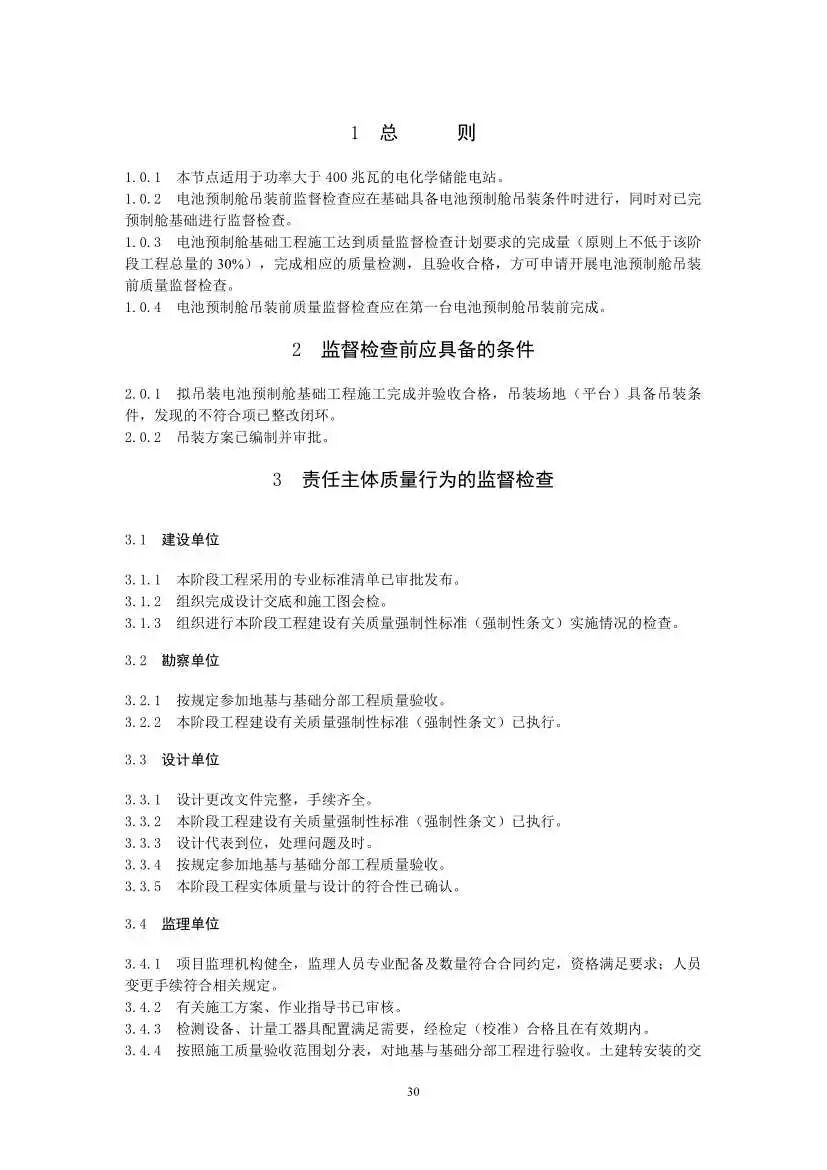 1 总 则

1.0.1 本节点适用于功率大于 400 兆瓦的电化学储能电站。
1.0.2 电池预制舱吊装前监督检查应在基础具备电池预制舱吊装条件时进行，同时对已完预制舱基础进行监督检查。
1.0.3 电池预制舱基础工程施工达到质量监督检查计划要求的完成量（原则上不低于该阶段工程总量的 30%），完成相应的质量检测，且验收合格，方可申请开展电池预制舱吊装前质量监督检查。
1.0.4 电池预制舱吊装前质量监督检查应在第一台电池预制舱吊装前完成。

2 监督检查前应具备的条件

2.0.1 拟吊装电池预制舱基础工程施工完成并验收合格，吊装场地（平台）具备吊装条件，发现的不符合项已整改闭环。
2.0.2 吊装方案已编制并审批。

3 责任主体质量行为的监督检查

3.1 建设单位

3.1.1 本阶段工程采用的专业标准清单已审批发布。
3.1.2 组织完成设计交底和施工图会检。
3.1.3 组织进行本阶段工程建设有关质量强制性标准（强制性条文）实施情况的检查。

3.2 勘察单位

3.2.1 按规定参加地基与基础分部工程质量验收。
3.2.2 本阶段工程建设有关质量强制性标准（强制性条文）已执行。

3.3 设计单位

3.3.1 设计更改文件完整，手续齐全。
3.3.2 本阶段工程建设有关质量强制性标准（强制性条文）已执行。
3.3.3 设计代表到位，处理问题及时。
3.3.4 按规定参加地基与基础分部工程质量验收。
3.3.5 本阶段工程实体质量与设计的符合性已确认。

3.4 监理单位

3.4.1 项目监理机构健全，监理人员专业配备及数量符合合同约定，资格满足要求；人员变更手续符合相关规定。
3.4.2 有关施工方案、作业指导书已审核。
3.4.3 检测设备、计量工器具配置满足需要，经检定（校准）合格且在有效期内。
3.4.4 按照施工质量验收范围划分表，对地基与基础分部工程进行验收。土建转安装的交

30